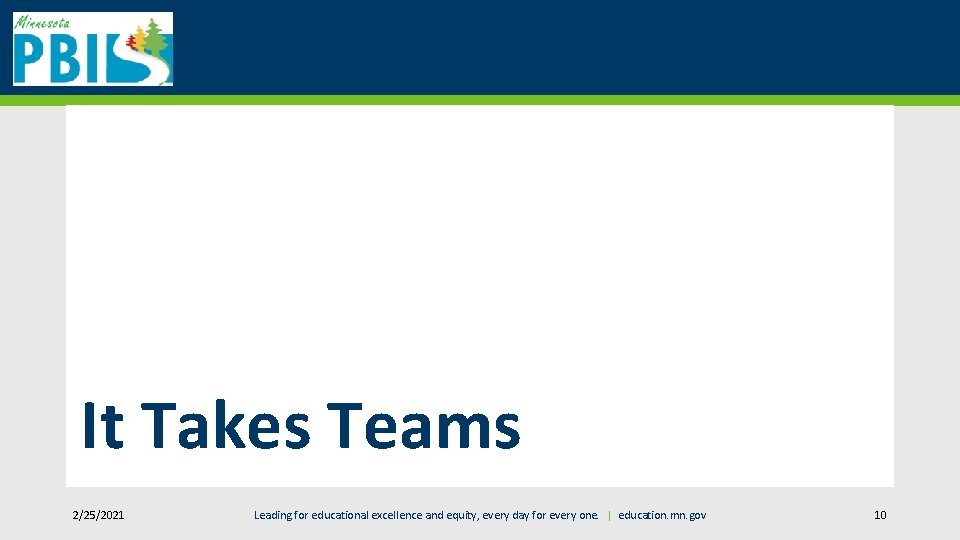 Minnesota
PBIS

It Takes Teams

2/25/2021

Leading for educational excellence and equity, every day for every one. | education.mn.gov

10